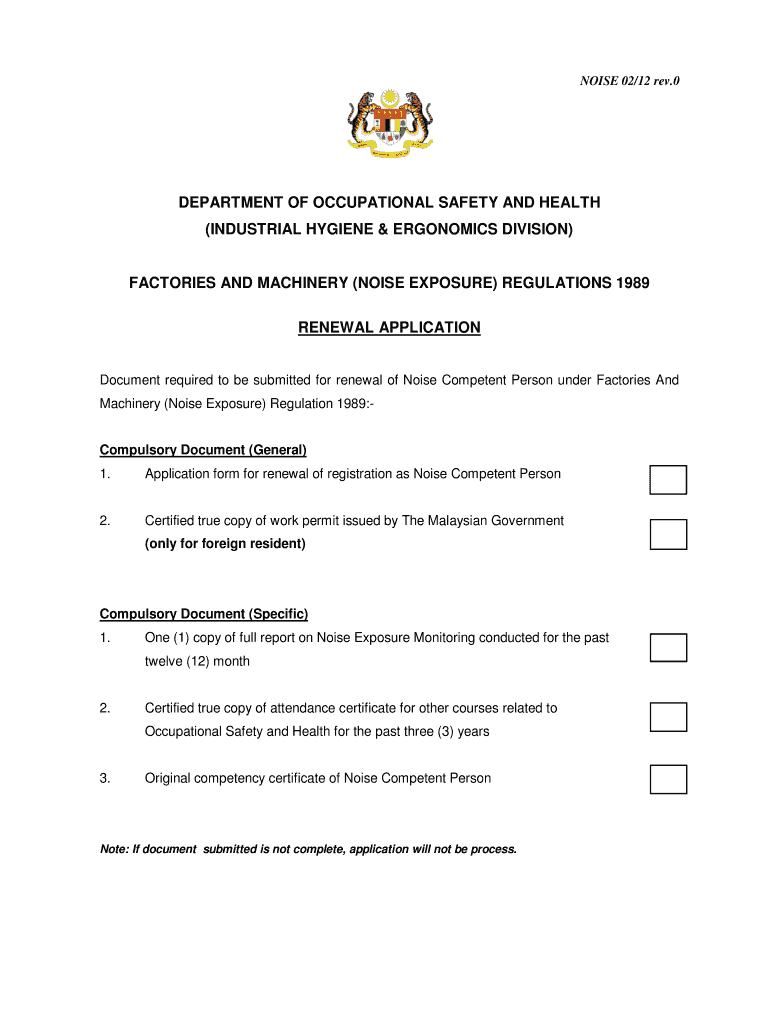 NOISE 02/12 rev.0

DEPARTMENT OF OCCUPATIONAL SAFETY AND HEALTH
(INDUSTRIAL HYGIENE & ERGONOMICS DIVISION)

FACTORIES AND MACHINERY (NOISE EXPOSURE) REGULATIONS 1989

RENEWAL APPLICATION

Document required to be submitted for renewal of Noise Competent Person under Factories And Machinery (Noise Exposure) Regulation 1989:-

Compulsory Document (General)

1. Application form for renewal of registration as Noise Competent Person

2. Certified true copy of work permit issued by The Malaysian Government (only for foreign resident)

Compulsory Document (Specific)

1. One (1) copy of full report on Noise Exposure Monitoring conducted for the past twelve (12) month

2. Certified true copy of attendance certificate for other courses related to Occupational Safety and Health for the past three (3) years

3. Original competency certificate of Noise Competent Person

Note: If document submitted is not complete, application will not be process.